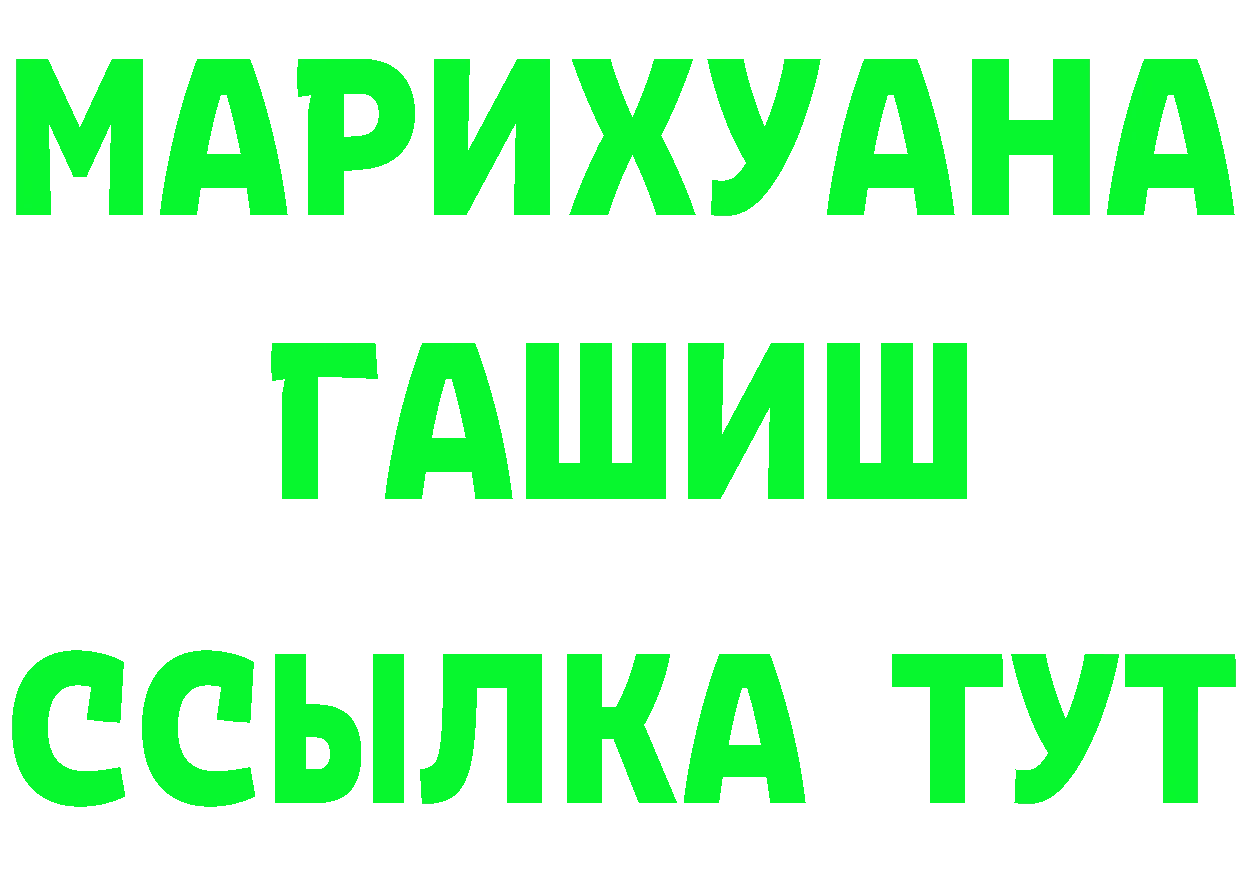 МАРИХУАНА
ГАШИШ
ССЫЛКА ТУТ